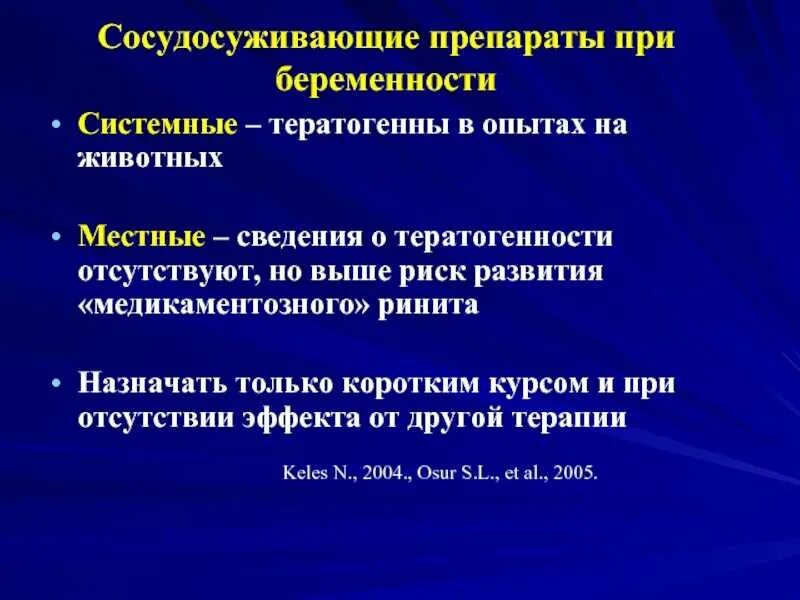 Сосудосуживающие препараты при беременности

• Системные – тератогенны в опытах на животных

• Местные – сведения о тератогенности отсутствуют, но выше риск развития «медикаментозного» ринита

• Назначать только коротким курсом и при отсутствии эффекта от другой терапии

Keles N., 2004., Osur S.L., et al., 2005.